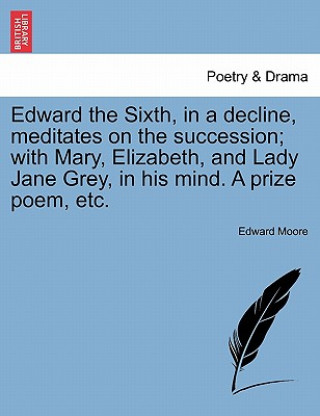 BRITISH LIBRARY

Poetry & Drama

Edward the Sixth, in a decline, meditates on the succession; with Mary, Elizabeth, and Lady Jane Grey, in his mind. A prize poem, etc.

Edward Moore